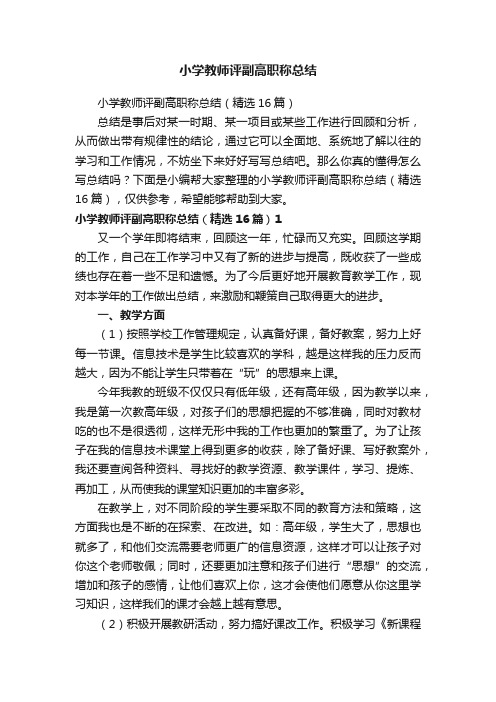 小学教师评副高职称总结

小学教师评副高职称总结（精选16篇）

总结是事后对某一时期、某一项目或某些工作进行回顾和分析，从而做出带有规律性的结论，通过它可以全面地、系统地了解以往的学习和工作情况，不妨坐下来好好写写总结吧。那么你真的懂得怎么写总结吗？下面是小编帮大家整理的小学教师评副高职称总结（精选16篇），仅供参考，希望能够帮助到大家。

小学教师评副高职称总结（精选16篇）1

又一个学年即将结束，回顾这一年，忙碌而又充实。回顾这学期的工作，自己在工作学习中又有了新的进步与提高，既收获了一些成绩也存在着一些不足和遗憾。为了今后更好地开展教育教学工作，现对本学年的工作做出总结，来激励和鞭策自己取得更大的进步。

一、教学方面

（1）按照学校工作管理规定，认真备好课，备好教案，努力上好每一节课。信息技术是学生比较喜欢的学科，越是这样我的压力反而越大，因为不能让学生只带着在“玩”的思想来上课。

今年我教的班级不仅仅只有低年级，还有高年级，因为教学以来，我是第一次教高年级，对孩子们的思想把握的不够准确，同时对教材吃的也不是很透彻，这样无形中我的工作也更加的繁重了。为了让孩子在我的信息技术课堂上得到更多的收获，除了备好课、写好教案外，我还要查阅各种资料、寻找好的教学资源、教学课件，学习、提炼、再加工，从而使我的课堂知识更加的丰富多彩。

在教学上，对不同阶段的学生要采取不同的教育方法和策略，这方面我也是不断的在探索、在改进。如：高年级，学生大了，思想也就多了，和他们交流需要老师更广的信息资源，这样才可以让孩子对你这个老师敬佩；同时，还要更加注意和孩子们进行“思想”的交流，增加和孩子的感情，让他们喜欢上你，这才会使他们愿意从你这里学习知识，这样我们的课才会越上越有意思。

（2）积极开展教研活动，努力搞好课改工作。积极学习《新课程